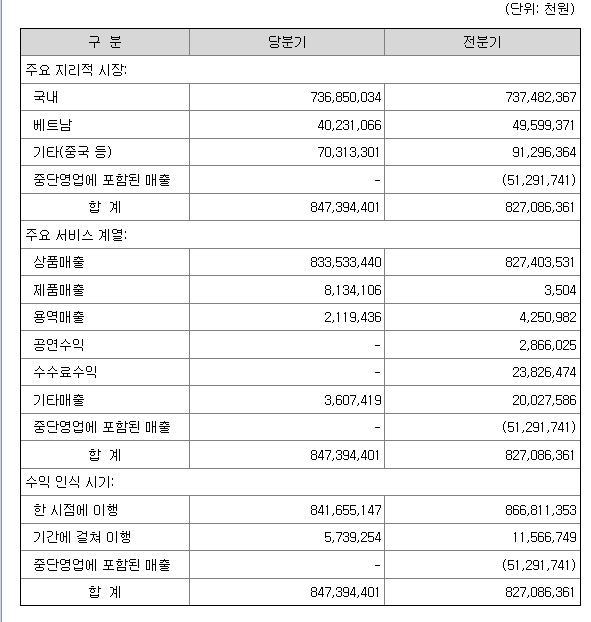 (단위: 천원)

| 구 분 | 당분기 | 전분기 |
|---|---|---|
| 주요 지리적 시장: | | |
| 국내 | 736,850,034 | 737,482,367 |
| 베트남 | 40,231,066 | 49,599,371 |
| 기타(중국 등) | 70,313,301 | 91,296,364 |
| 중단영업에 포함된 매출 | - | (51,291,741) |
| 합 계 | 847,394,401 | 827,086,361 |
| 주요 서비스 계열: | | |
| 상품매출 | 833,533,440 | 827,403,531 |
| 제품매출 | 8,134,106 | 3,504 |
| 용역매출 | 2,119,436 | 4,250,982 |
| 공연수익 | - | 2,866,025 |
| 수수료수익 | - | 23,826,474 |
| 기타매출 | 3,607,419 | 20,027,586 |
| 중단영업에 포함된 매출 | - | (51,291,741) |
| 합 계 | 847,394,401 | 827,086,361 |
| 수익 인식 시기: | | |
| 한 시점에 이행 | 841,655,147 | 866,811,353 |
| 기간에 걸쳐 이행 | 5,739,254 | 11,566,749 |
| 중단영업에 포함된 매출 | - | (51,291,741) |
| 합 계 | 847,394,401 | 827,086,361 |